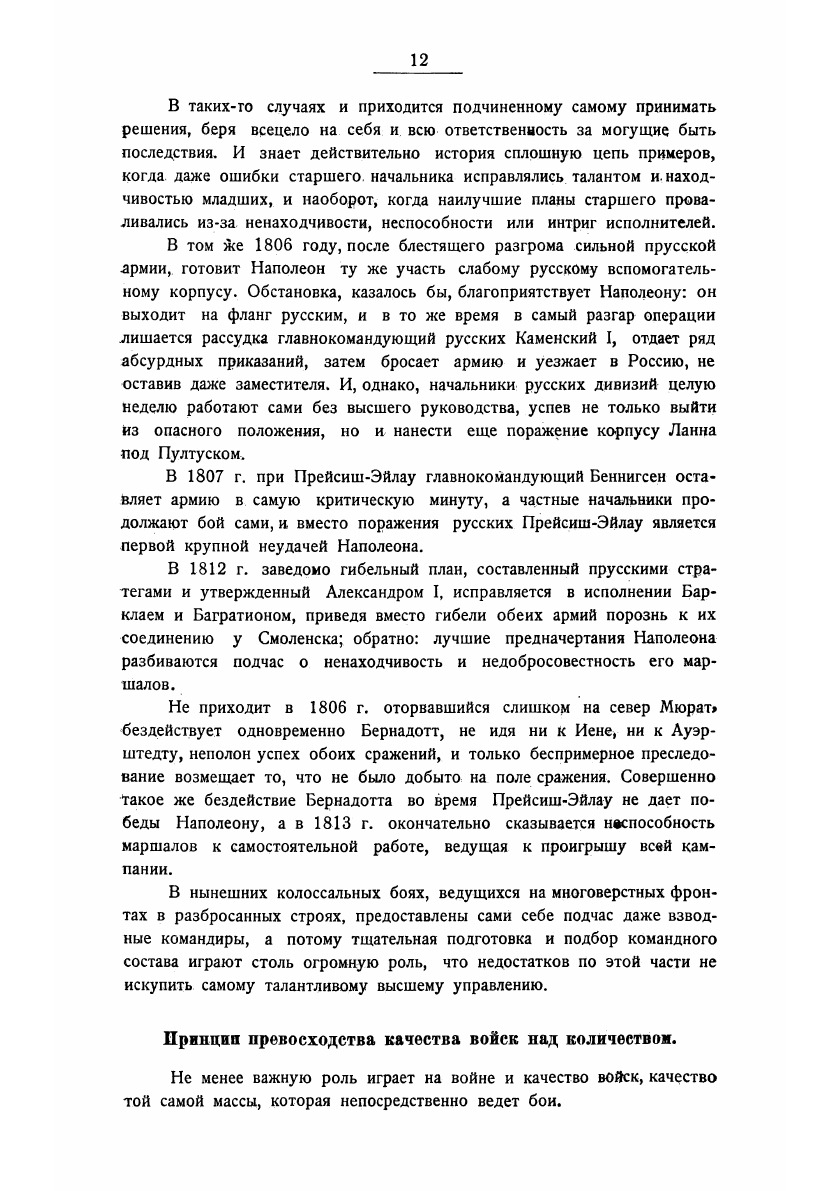 12

В таких-то случаях и приходится подчиненному самому принимать решения, беря всецело на себя и всю ответственность за могущие быть последствия. И знает действительно история сплошную цепь примеров, когда даже ошибки старшего начальника исправлялись талантом и находчивостью младших, и наоборот, когда наилучшие планы старшего проваливались из-за ненаходчивости, неспособности или интриг исполнителей.

В том же 1806 году, после блестящего разгрома сильной прусской армии, готовит Наполеон ту же участь слабому русскому вспомогательному корпусу. Обстановка, казалось бы, благоприятствует Наполеону: он выходит на фланг русским, и в то же время в самый разгар операции лишается рассудка главнокомандующий русских Каменский I, отдает ряд абсурдных приказаний, затем бросает армию и уезжает в Россию, не оставив даже заместителя. И, однако, начальники русских дивизий целую неделю работают сами без высшего руководства, успев не только выйти из опасного положения, но и нанести еще поражение корпусу Ланна под Пултуском.

В 1807 г. при Прейсиш-Эйлау главнокомандующий Беннигсен оставляет армию в самую критическую минуту, а частные начальники продолжают бой сами, и вместо поражения русских Прейсиш-Эйлау является первой крупной неудачей Наполеона.

В 1812 г. заведомо гибельный план, составленный прусскими стратегами и утвержденный Александром I, исправляется в исполнении Барклаем и Багратионом, приведя вместо гибели обеих армий порознь к их соединению у Смоленска; обратно: лучшие предначертания Наполеона разбиваются подчас о ненаходчивость и недобросовестность его маршалов.

Не приходит в 1806 г. оторвавшийся слишком на север Мюрат, бездействует одновременно Бернадотт, не идя ни к Иене, ни к Ауэрштедту, неполон успех обоих сражений, и только беспримерное преследование возмещает то, что не было добыто на поле сражения. Совершенно такое же бездействие Бернадотта во время Прейсиш-Эйлау не дает победы Наполеону, а в 1813 г. окончательно сказывается неспособность маршалов к самостоятельной работе, ведущая к проигрышу всей кампании.

В нынешних колоссальных боях, ведущихся на многоверстных фронтах в разбросанных строях, предоставлены сами себе подчас даже взводные командиры, а потому тщательная подготовка и подбор командного состава играют столь огромную роль, что недостатков по этой части не искупить самому талантливому высшему управлению.

Принцип превосходства качества войск над количеством.

Не менее важную роль играет на войне и качество войск, качество той самой массы, которая непосредственно ведет бои.